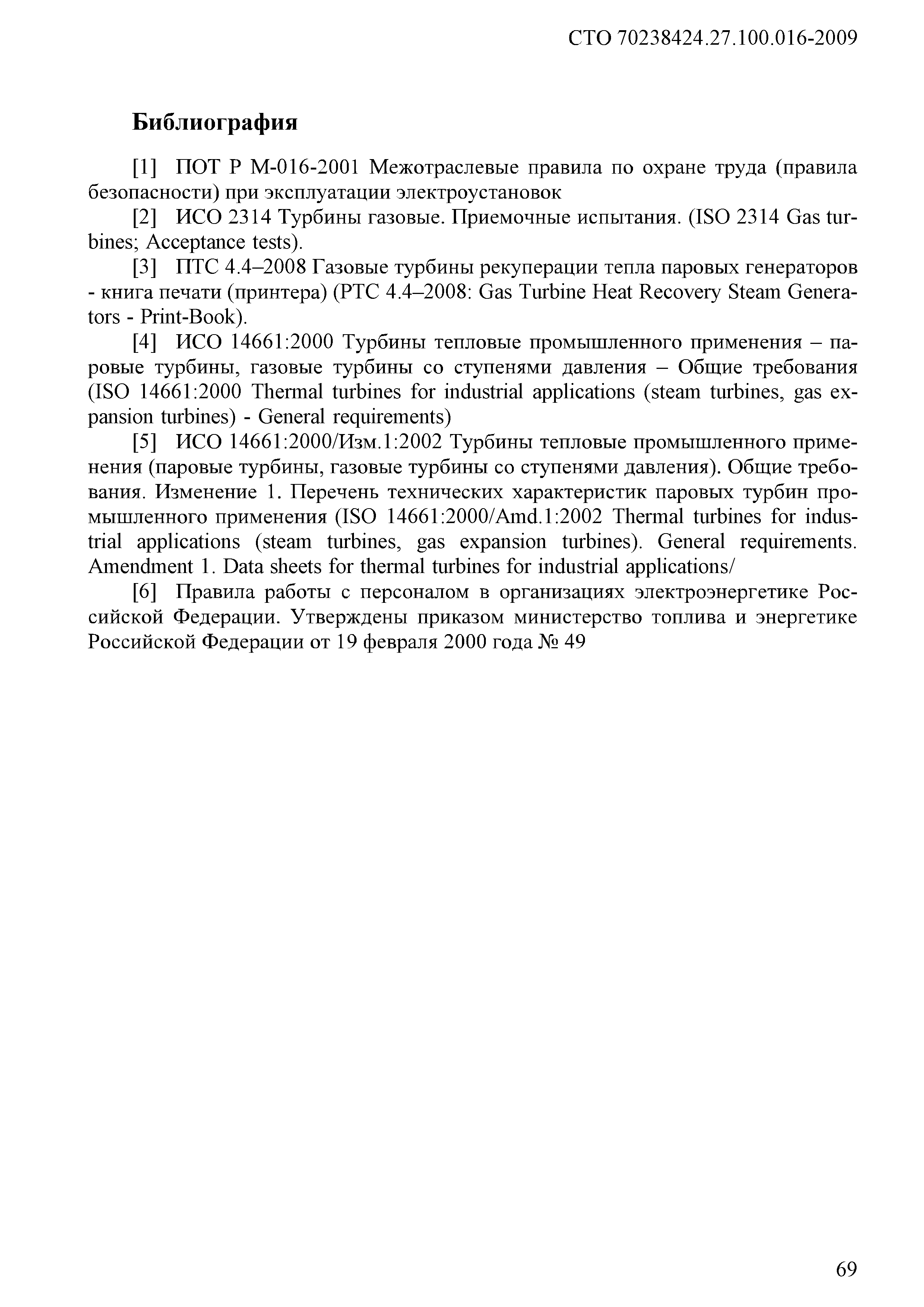 СТО 70238424.27.100.016-2009

Библиография

[1] ПОТ Р М-016-2001 Межотраслевые правила по охране труда (правила безопасности) при эксплуатации электроустановок

[2] ИСО 2314 Турбины газовые. Приемочные испытания. (ISO 2314 Gas turbines; Acceptance tests).

[3] ПТС 4.4–2008 Газовые турбины рекуперации тепла паровых генераторов - книга печати (принтера) (PTC 4.4–2008: Gas Turbine Heat Recovery Steam Generators - Print-Book).

[4] ИСО 14661:2000 Турбины тепловые промышленного применения – паровые турбины, газовые турбины со ступенями давления – Общие требования (ISO 14661:2000 Thermal turbines for industrial applications (steam turbines, gas expansion turbines) - General requirements)

[5] ИСО 14661:2000/Изм.1:2002 Турбины тепловые промышленного применения (паровые турбины, газовые турбины со ступенями давления). Общие требования. Изменение 1. Перечень технических характеристик паровых турбин промышленного применения (ISO 14661:2000/Amd.1:2002 Thermal turbines for industrial applications (steam turbines, gas expansion turbines). General requirements. Amendment 1. Data sheets for thermal turbines for industrial applications/

[6] Правила работы с персоналом в организациях электроэнергетике Российской Федерации. Утверждены приказом министерство топлива и энергетике Российской Федерации от 19 февраля 2000 года № 49

69